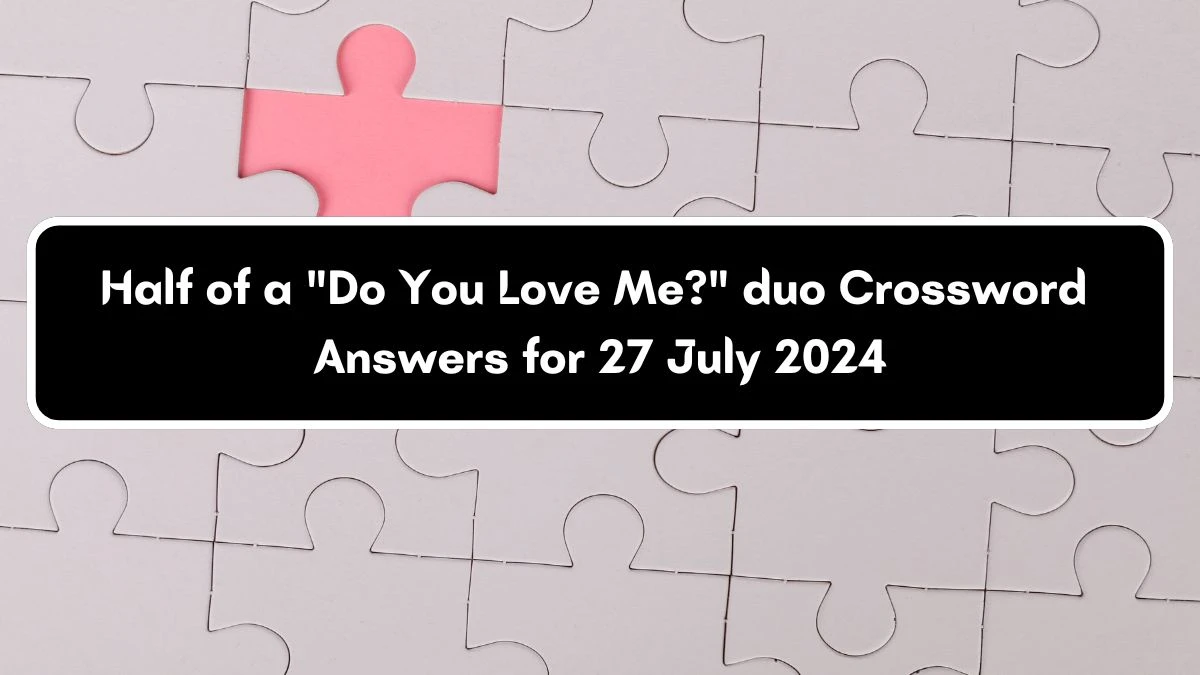 Half of a "Do You Love Me?" duo Crossword Answers for 27 July 2024